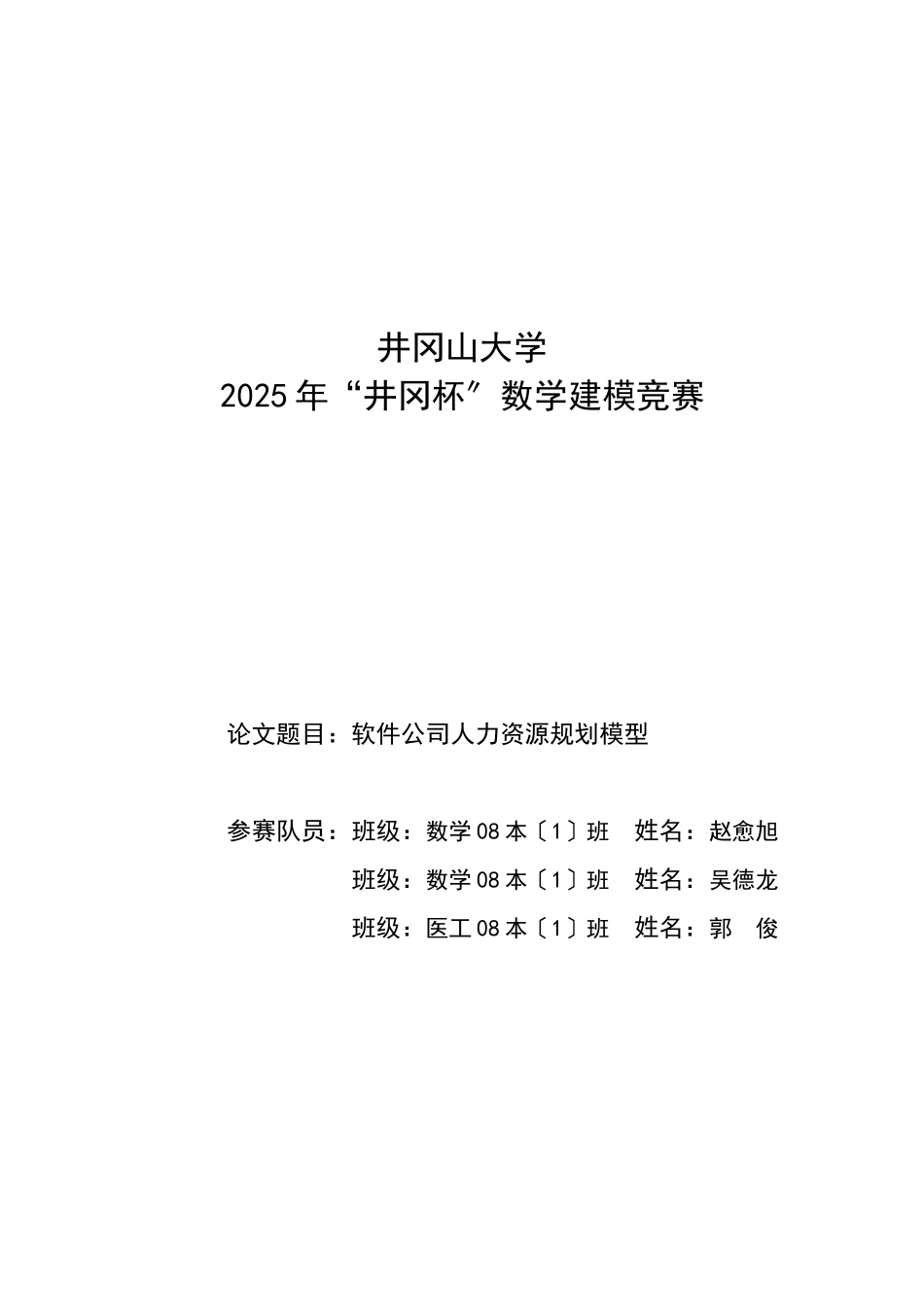 井冈山大学
2025年“井冈杯”数学建模竞赛

论文题目：软件公司人力资源规划模型

参赛队员：班级：数学08本〔1〕班　姓名：赵愈旭
班级：数学08本〔1〕班　姓名：吴德龙
班级：医工08本〔1〕班　姓名：郭　俊